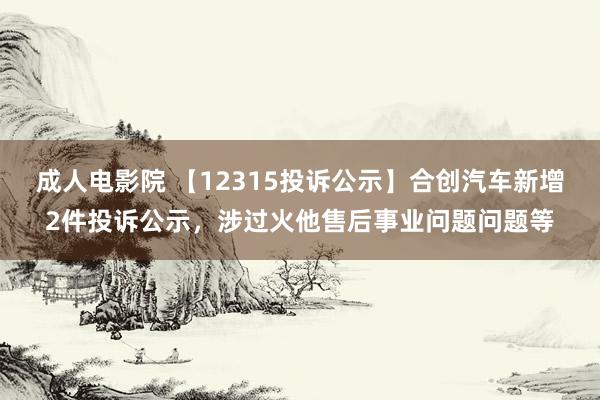 成人电影院 【12315投诉公示】合创汽车新增2件投诉公示，涉过火他售后事业问题问题等